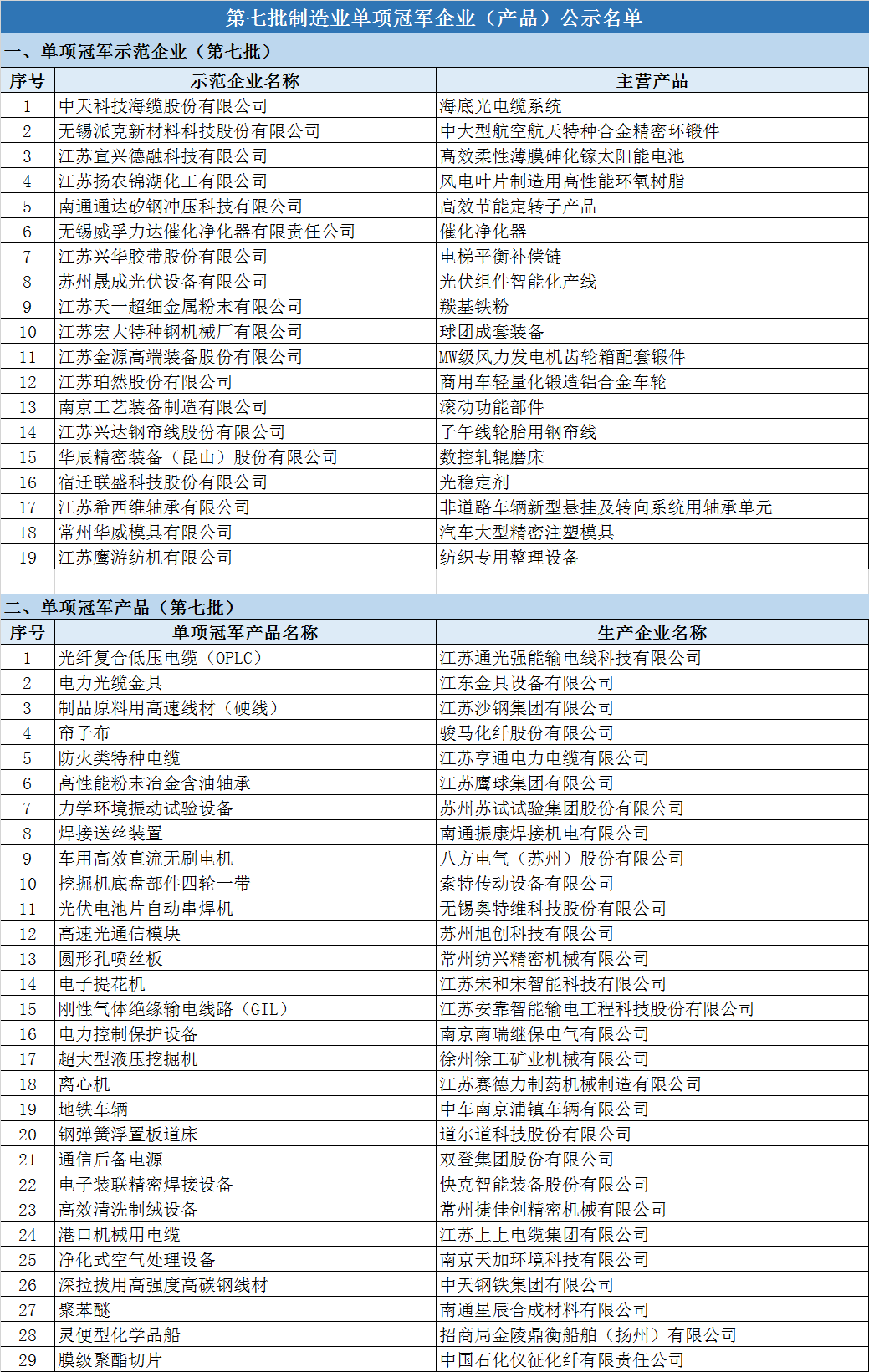 第七批制造业单项冠军企业（产品）公示名单

一、单项冠军示范企业（第七批）

| 序号 | 示范企业名称 | 主营产品 |
|---|---|---|
| 1 | 中天科技海缆股份有限公司 | 海底光电缆系统 |
| 2 | 无锡派克新材料科技股份有限公司 | 中大型航空航天特种合金精密环锻件 |
| 3 | 江苏宜兴德融科技有限公司 | 高效柔性薄膜砷化镓太阳能电池 |
| 4 | 江苏扬农锦湖化工有限公司 | 风电叶片制造用高性能环氧树脂 |
| 5 | 南通通达矽钢冲压科技有限公司 | 高效节能定转子产品 |
| 6 | 无锡威孚力达催化净化器有限责任公司 | 催化净化器 |
| 7 | 江苏兴华胶带股份有限公司 | 电梯平衡补偿链 |
| 8 | 苏州晟成光伏设备有限公司 | 光伏组件智能化产线 |
| 9 | 江苏天一超细金属粉末有限公司 | 羰基铁粉 |
| 10 | 江苏宏大特种钢机械厂有限公司 | 球团成套装备 |
| 11 | 江苏金源高端装备股份有限公司 | MW级风力发电机齿轮箱配套锻件 |
| 12 | 江苏珀然股份有限公司 | 商用车轻量化锻造铝合金车轮 |
| 13 | 南京工艺装备制造有限公司 | 滚动功能部件 |
| 14 | 江苏兴达钢帘线股份有限公司 | 子午线轮胎用钢帘线 |
| 15 | 华辰精密装备（昆山）股份有限公司 | 数控轧辊磨床 |
| 16 | 宿迁联盛科技股份有限公司 | 光稳定剂 |
| 17 | 江苏希西维轴承有限公司 | 非道路车辆新型悬挂及转向系统用轴承单元 |
| 18 | 常州华威模具有限公司 | 汽车大型精密注塑模具 |
| 19 | 江苏鹰游纺机有限公司 | 纺织专用整理设备 |

二、单项冠军产品（第七批）

| 序号 | 单项冠军产品名称 | 生产企业名称 |
|---|---|---|
| 1 | 光纤复合低压电缆（OPLC） | 江苏通光强能输电线科技有限公司 |
| 2 | 电力光缆金具 | 江东金具设备有限公司 |
| 3 | 制品原料用高速线材（硬线） | 江苏沙钢集团有限公司 |
| 4 | 帘子布 | 骏马化纤股份有限公司 |
| 5 | 防火类特种电缆 | 江苏亨通电力电缆有限公司 |
| 6 | 高性能粉末冶金含油轴承 | 江苏鹰球集团有限公司 |
| 7 | 力学环境振动试验设备 | 苏州苏试试验集团股份有限公司 |
| 8 | 焊接送丝装置 | 南通振康焊接机电有限公司 |
| 9 | 车用高效直流无刷电机 | 八方电气（苏州）股份有限公司 |
| 10 | 挖掘机底盘部件四轮一带 | 索特传动设备有限公司 |
| 11 | 光伏电池片自动串焊机 | 无锡奥特维科技股份有限公司 |
| 12 | 高速光通信模块 | 苏州旭创科技有限公司 |
| 13 | 圆形孔喷丝板 | 常州纺兴精密机械有限公司 |
| 14 | 电子提花机 | 江苏宋和宋智能科技有限公司 |
| 15 | 刚性气体绝缘输电线路（GIL） | 江苏安靠智能输电工程科技股份有限公司 |
| 16 | 电力控制保护设备 | 南京南瑞继保电气有限公司 |
| 17 | 超大型液压挖掘机 | 徐州徐工矿业机械有限公司 |
| 18 | 离心机 | 江苏赛德力制药机械制造有限公司 |
| 19 | 地铁车辆 | 中车南京浦镇车辆有限公司 |
| 20 | 钢弹簧浮置板道床 | 道尔道科技股份有限公司 |
| 21 | 通信后备电源 | 双登集团股份有限公司 |
| 22 | 电子装联精密焊接设备 | 快克智能装备股份有限公司 |
| 23 | 高效清洗制绒设备 | 常州捷佳创精密机械有限公司 |
| 24 | 港口机械用电缆 | 江苏上上电缆集团有限公司 |
| 25 | 净化式空气处理设备 | 南京天加环境科技有限公司 |
| 26 | 深拉拔用高强度高碳钢线材 | 中天钢铁集团有限公司 |
| 27 | 聚苯醚 | 南通星辰合成材料有限公司 |
| 28 | 灵便型化学品船 | 招商局金陵鼎衡船舶（扬州）有限公司 |
| 29 | 膜级聚酯切片 | 中国石化仪征化纤有限责任公司 |